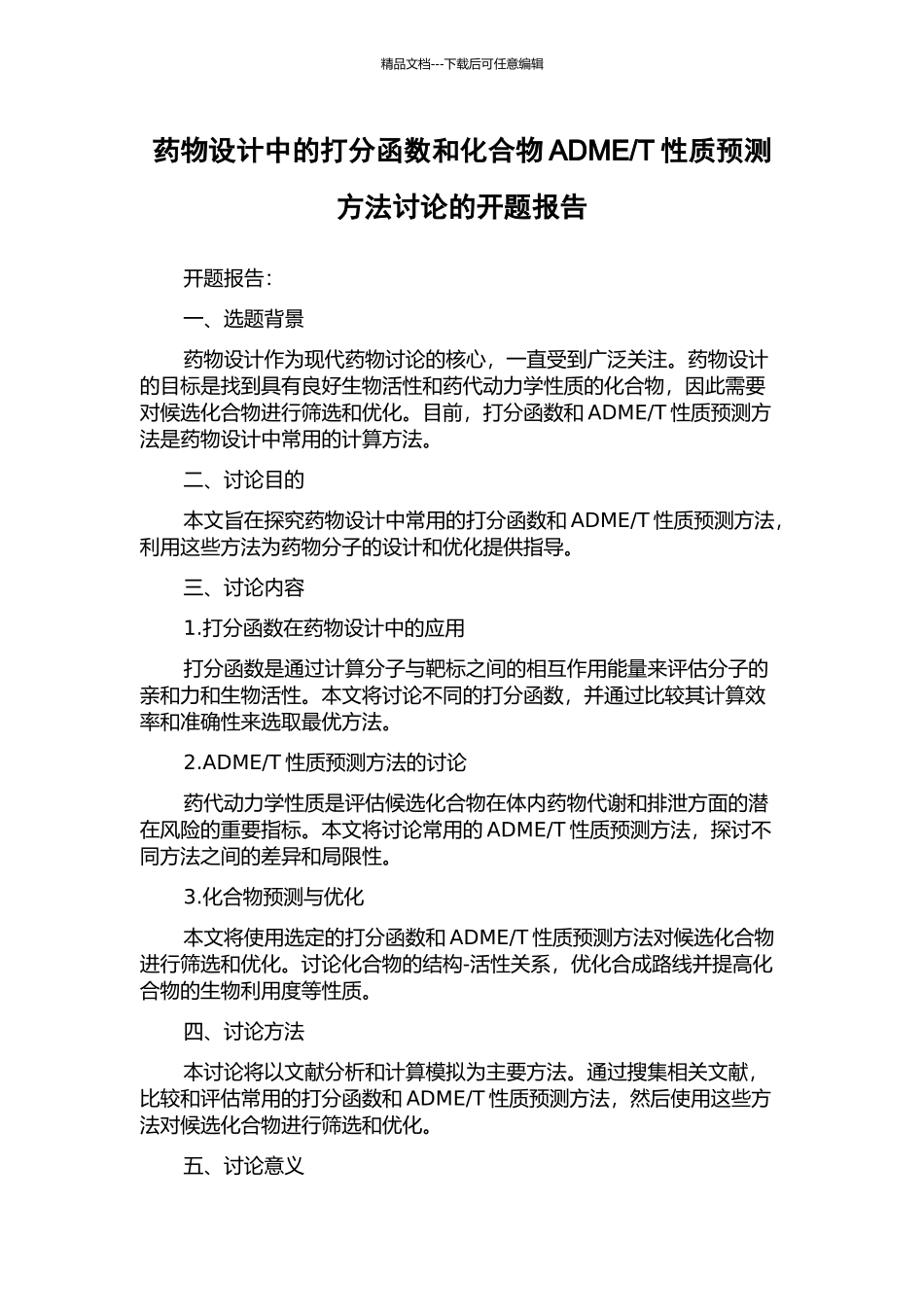 精品文档---下载后可任意编辑

药物设计中的打分函数和化合物 ADME/T 性质预测方法讨论的开题报告

开题报告：

一、选题背景

药物设计作为现代药物讨论的核心，一直受到广泛关注。药物设计的目标是找到具有良好生物活性和药代动力学性质的化合物，因此需要对候选化合物进行筛选和优化。目前，打分函数和 ADME/T 性质预测方法是药物设计中常用的计算方法。

二、讨论目的

本文旨在探究药物设计中常用的打分函数和 ADME/T 性质预测方法，利用这些方法为药物分子的设计和优化提供指导。

三、讨论内容

1.打分函数在药物设计中的应用

打分函数是通过计算分子与靶标之间的相互作用能量来评估分子的亲和力和生物活性。本文将讨论不同的打分函数，并通过比较其计算效率和准确性来选取最优方法。

2.ADME/T 性质预测方法的讨论

药代动力学性质是评估候选化合物在体内药物代谢和排泄方面的潜在风险的重要指标。本文将讨论常用的 ADME/T 性质预测方法，探讨不同方法之间的差异和局限性。

3.化合物预测与优化

本文将使用选定的打分函数和 ADME/T 性质预测方法对候选化合物进行筛选和优化。讨论化合物的结构-活性关系，优化合成路线并提高化合物的生物利用度等性质。

四、讨论方法

本讨论将以文献分析和计算模拟为主要方法。通过搜集相关文献，比较和评估常用的打分函数和 ADME/T 性质预测方法，然后使用这些方法对候选化合物进行筛选和优化。

五、讨论意义